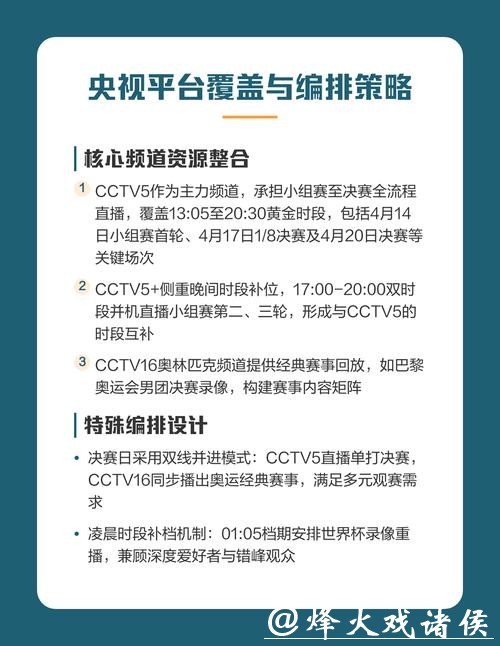 央视平台覆盖与编排策略

核心频道资源整合

1 CCTV5作为主力频道，承担小组赛至决赛全流程直播，覆盖13:05至20:30黄金时段，包括4月14日小组赛首轮、4月17日1/8决赛及4月20日决赛等关键场次

2 CCTV5+侧重晚间时段补位，17:00-20:00双时段并机直播小组赛第二、三轮，形成与CCTV5的时段互补

3 CCTV16奥林匹克频道提供经典赛事回放，如巴黎奥运会男团决赛录像，构建赛事内容矩阵

特殊编排设计

• 决赛日采用双线并进模式：CCTV5直播单打决赛，CCTV16同步播出奥运经典赛事，满足多元观赛需求

• 凌晨时段补档机制：01:05档期安排世界杯录像重播，兼顾深度爱好者与错峰观众

@烽火戏诸侯